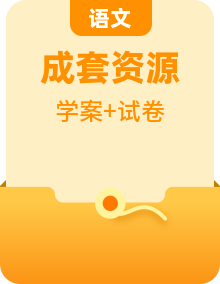 语文

成套资源

学案+试卷